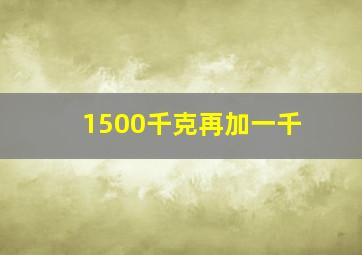 1500千克再加一千